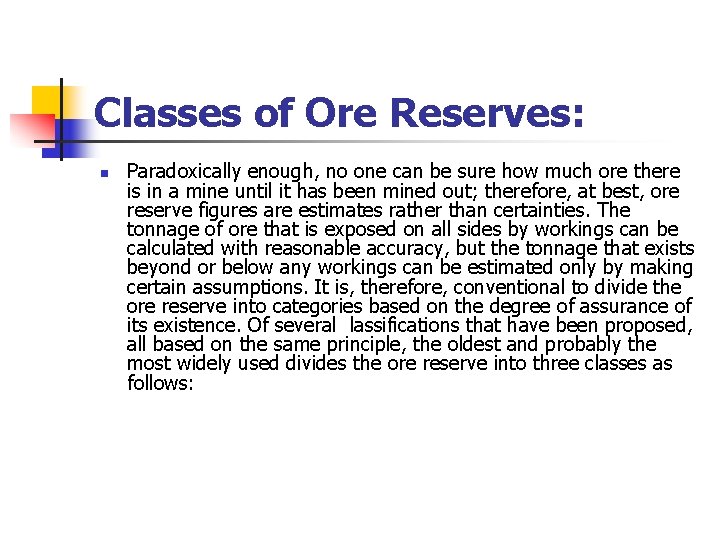 Classes of Ore Reserves:

Paradoxically enough, no one can be sure how much ore there is in a mine until it has been mined out; therefore, at best, ore reserve figures are estimates rather than certainties. The tonnage of ore that is exposed on all sides by workings can be calculated with reasonable accuracy, but the tonnage that exists beyond or below any workings can be estimated only by making certain assumptions. It is, therefore, conventional to divide the ore reserve into categories based on the degree of assurance of its existence. Of several lassifications that have been proposed, all based on the same principle, the oldest and probably the most widely used divides the ore reserve into three classes as follows: